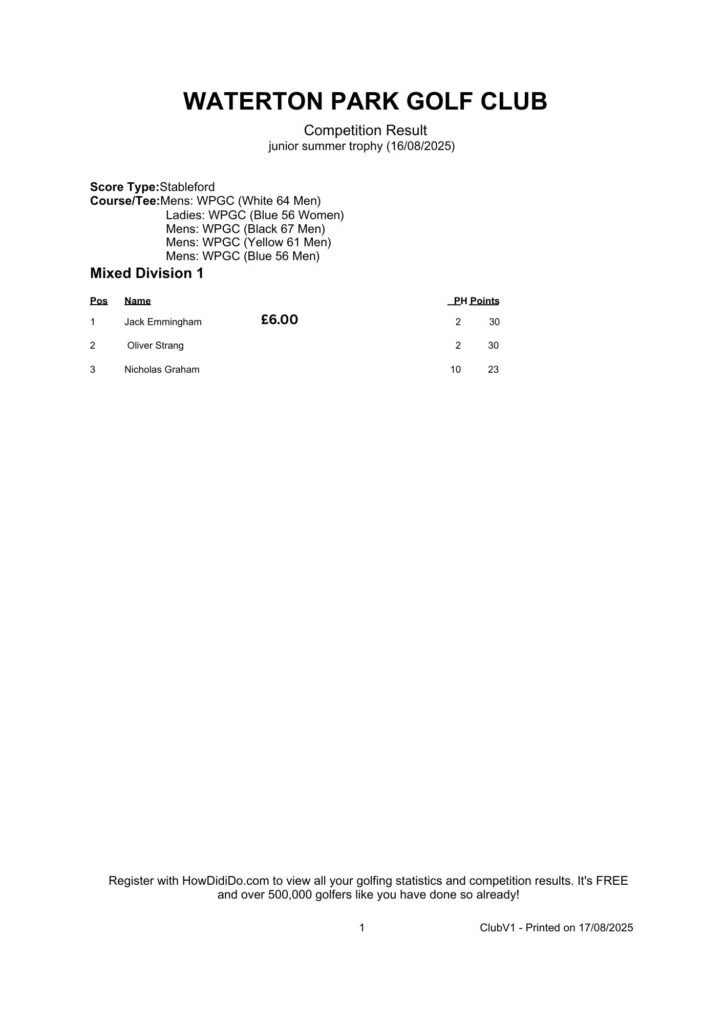 WATERTON PARK GOLF CLUB

Competition Result
junior summer trophy (16/08/2025)

Score Type:Stableford
Course/Tee:Mens: WPGC (White 64 Men)
Ladies: WPGC (Blue 56 Women)
Mens: WPGC (Black 67 Men)
Mens: WPGC (Yellow 61 Men)
Mens: WPGC (Blue 56 Men)

Mixed Division 1

| Pos | Name | | PH | Points |
|---|---|---|---|---|
| 1 | Jack Emmingham | £6.00 | 2 | 30 |
| 2 | Oliver Strang | | 2 | 30 |
| 3 | Nicholas Graham | | 10 | 23 |

Register with HowDidiDo.com to view all your golfing statistics and competition results. It's FREE and over 500,000 golfers like you have done so already!

1

ClubV1 - Printed on 17/08/2025